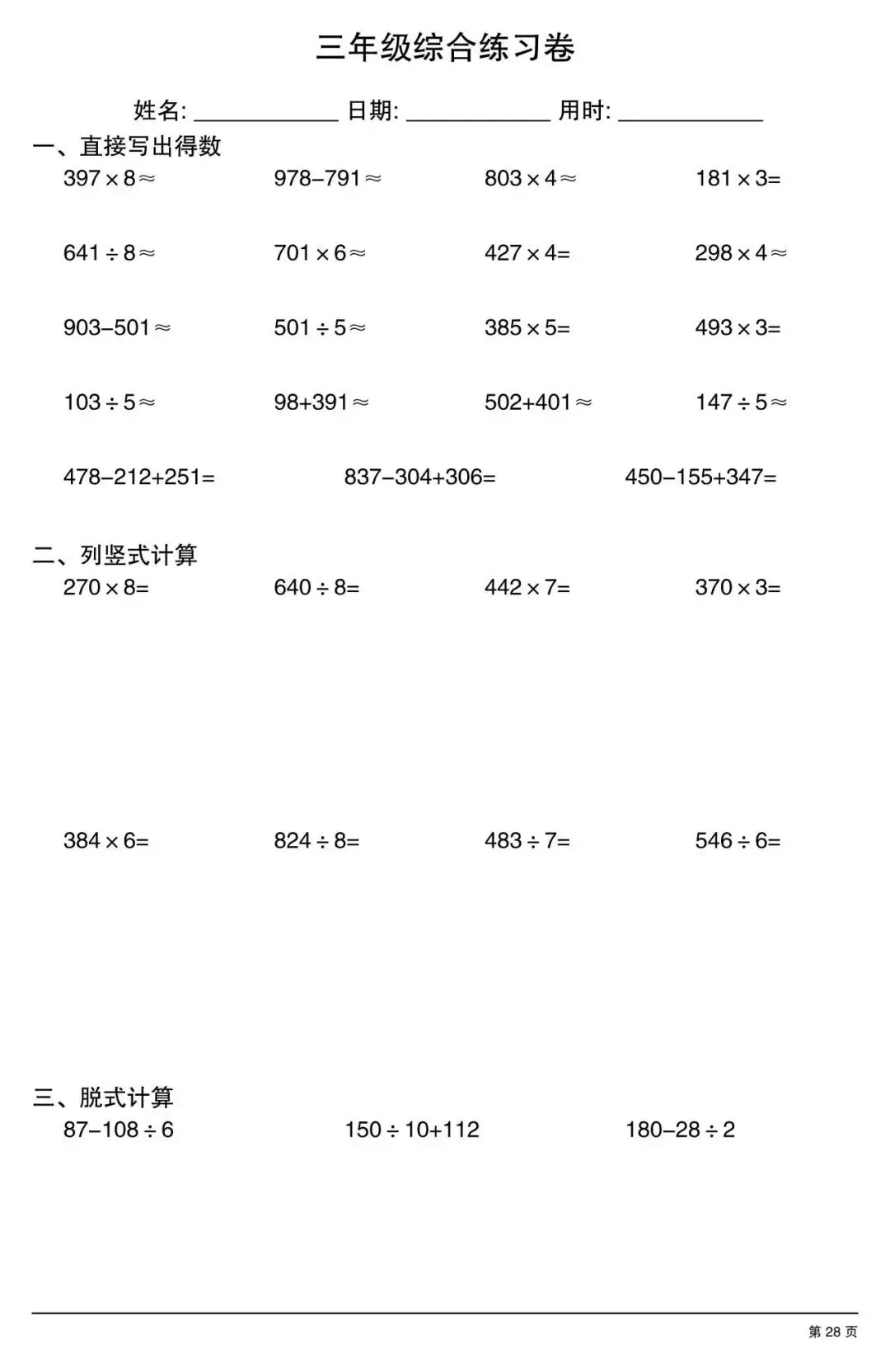 三年级综合练习卷

姓名: ____________ 日期: ____________ 用时: ____________

一、直接写出得数

$397\times8\approx$　　$978-791\approx$　　$803\times4\approx$　　$181\times3=$

$641\div8\approx$　　$701\times6\approx$　　$427\times4=$　　$298\times4\approx$

$903-501\approx$　　$501\div5\approx$　　$385\times5=$　　$493\times3=$

$103\div5\approx$　　$98+391\approx$　　$502+401\approx$　　$147\div5\approx$

$478-212+251=$　　$837-304+306=$　　$450-155+347=$

二、列竖式计算

$270\times8=$　　$640\div8=$　　$442\times7=$　　$370\times3=$

$384\times6=$　　$824\div8=$　　$483\div7=$　　$546\div6=$

三、脱式计算

$87-108\div6$　　$150\div10+112$　　$180-28\div2$

第 28 页